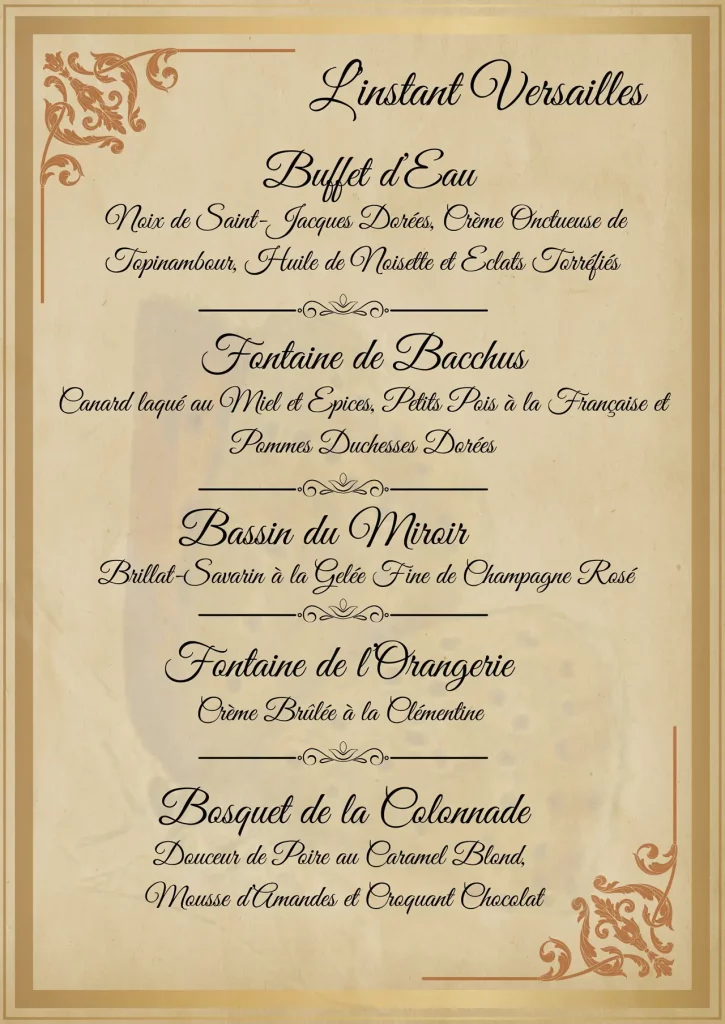 L'instant Versailles

Buffet d'Eau

Noix de Saint-Jacques Dorées, Crème Onctueuse de Topinambour, Huile de Noisette et Eclats Torréfiés

Fontaine de Bacchus

Canard laqué au Miel et Epices, Petits Pois à la Française et Pommes Duchesses Dorées

Bassin du Miroir

Brillat-Savarin à la Gelée Fine de Champagne Rosé

Fontaine de l'Orangerie

Crème Brûlée à la Clémentine

Bosquet de la Colonnade

Douceur de Poire au Caramel Blond,
Mousse d'Amandes et Croquant Chocolat